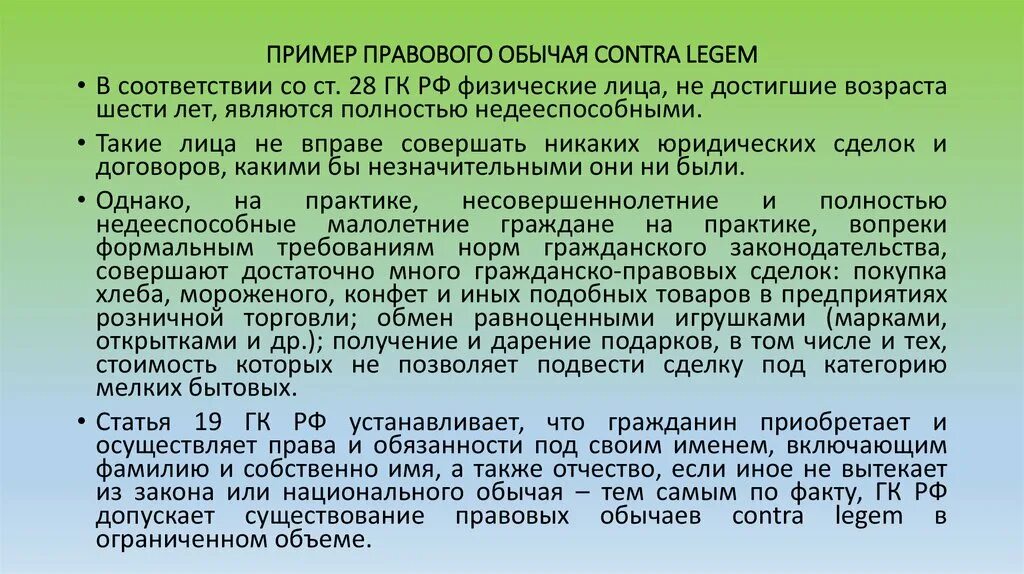 ПРИМЕР ПРАВОВОГО ОБЫЧАЯ CONTRA LEGEM

• В соответствии со ст. 28 ГК РФ физические лица, не достигшие возраста шести лет, являются полностью недееспособными.

• Такие лица не вправе совершать никаких юридических сделок и договоров, какими бы незначительными они ни были.

• Однако, на практике, несовершеннолетние и полностью недееспособные малолетние граждане на практике, вопреки формальным требованиям норм гражданского законодательства, совершают достаточно много гражданско-правовых сделок: покупка хлеба, мороженого, конфет и иных подобных товаров в предприятиях розничной торговли; обмен равноценными игрушками (марками, открытками и др.); получение и дарение подарков, в том числе и тех, стоимость которых не позволяет подвести сделку под категорию мелких бытовых.

• Статья 19 ГК РФ устанавливает, что гражданин приобретает и осуществляет права и обязанности под своим именем, включающим фамилию и собственно имя, а также отчество, если иное не вытекает из закона или национального обычая – тем самым по факту, ГК РФ допускает существование правовых обычаев contra legem в ограниченном объеме.